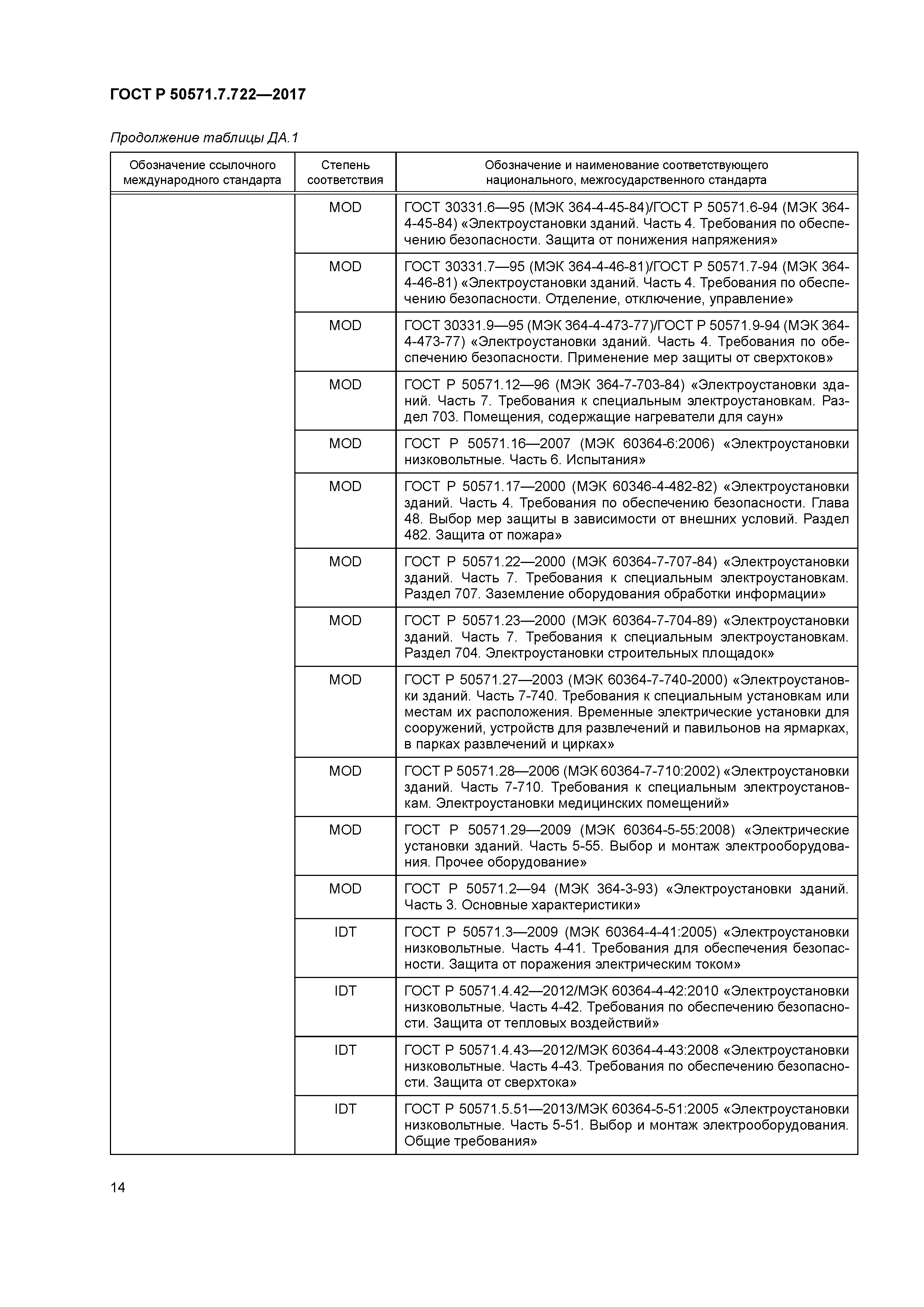 ГОСТ Р 50571.7.722—2017

Продолжение таблицы ДА.1

| Обозначение ссылочного международного стандарта | Степень соответствия | Обозначение и наименование соответствующего национального, межгосударственного стандарта |
|---|---|---|
| | MOD | ГОСТ 30331.6—95 (МЭК 364-4-45-84)/ГОСТ Р 50571.6-94 (МЭК 364-4-45-84) «Электроустановки зданий. Часть 4. Требования по обеспечению безопасности. Защита от понижения напряжения» |
| | MOD | ГОСТ 30331.7—95 (МЭК 364-4-46-81)/ГОСТ Р 50571.7-94 (МЭК 364-4-46-81) «Электроустановки зданий. Часть 4. Требования по обеспечению безопасности. Отделение, отключение, управление» |
| | MOD | ГОСТ 30331.9—95 (МЭК 364-4-473-77)/ГОСТ Р 50571.9-94 (МЭК 364-4-473-77) «Электроустановки зданий. Часть 4. Требования по обеспечению безопасности. Применение мер защиты от сверхтоков» |
| | MOD | ГОСТ Р 50571.12—96 (МЭК 364-7-703-84) «Электроустановки зданий. Часть 7. Требования к специальным электроустановкам. Раздел 703. Помещения, содержащие нагреватели для саун» |
| | MOD | ГОСТ Р 50571.16—2007 (МЭК 60364-6:2006) «Электроустановки низковольтные. Часть 6. Испытания» |
| | MOD | ГОСТ Р 50571.17—2000 (МЭК 60346-4-482-82) «Электроустановки зданий. Часть 4. Требования по обеспечению безопасности. Глава 48. Выбор мер защиты в зависимости от внешних условий. Раздел 482. Защита от пожара» |
| | MOD | ГОСТ Р 50571.22—2000 (МЭК 60364-7-707-84) «Электроустановки зданий. Часть 7. Требования к специальным электроустановкам. Раздел 707. Заземление оборудования обработки информации» |
| | MOD | ГОСТ Р 50571.23—2000 (МЭК 60364-7-704-89) «Электроустановки зданий. Часть 7. Требования к специальным электроустановкам. Раздел 704. Электроустановки строительных площадок» |
| | MOD | ГОСТ Р 50571.27—2003 (МЭК 60364-7-740-2000) «Электроустановки зданий. Часть 7-740. Требования к специальным установкам или местам их расположения. Временные электрические установки для сооружений, устройств для развлечений и павильонов на ярмарках, в парках развлечений и цирках» |
| | MOD | ГОСТ Р 50571.28—2006 (МЭК 60364-7-710:2002) «Электроустановки зданий. Часть 7-710. Требования к специальным электроустановкам. Электроустановки медицинских помещений» |
| | MOD | ГОСТ Р 50571.29—2009 (МЭК 60364-5-55:2008) «Электрические установки зданий. Часть 5-55. Выбор и монтаж электрооборудования. Прочее оборудование» |
| | MOD | ГОСТ Р 50571.2—94 (МЭК 364-3-93) «Электроустановки зданий. Часть 3. Основные характеристики» |
| | IDT | ГОСТ Р 50571.3—2009 (МЭК 60364-4-41:2005) «Электроустановки низковольтные. Часть 4-41. Требования для обеспечения безопасности. Защита от поражения электрическим током» |
| | IDT | ГОСТ Р 50571.4.42—2012/МЭК 60364-4-42:2010 «Электроустановки низковольтные. Часть 4-42. Требования по обеспечению безопасности. Защита от тепловых воздействий» |
| | IDT | ГОСТ Р 50571.4.43—2012/МЭК 60364-4-43:2008 «Электроустановки низковольтные. Часть 4-43. Требования по обеспечению безопасности. Защита от сверхтока» |
| | IDT | ГОСТ Р 50571.5.51—2013/МЭК 60364-5-51:2005 «Электроустановки низковольтные. Часть 5-51. Выбор и монтаж электрооборудования. Общие требования» |

14